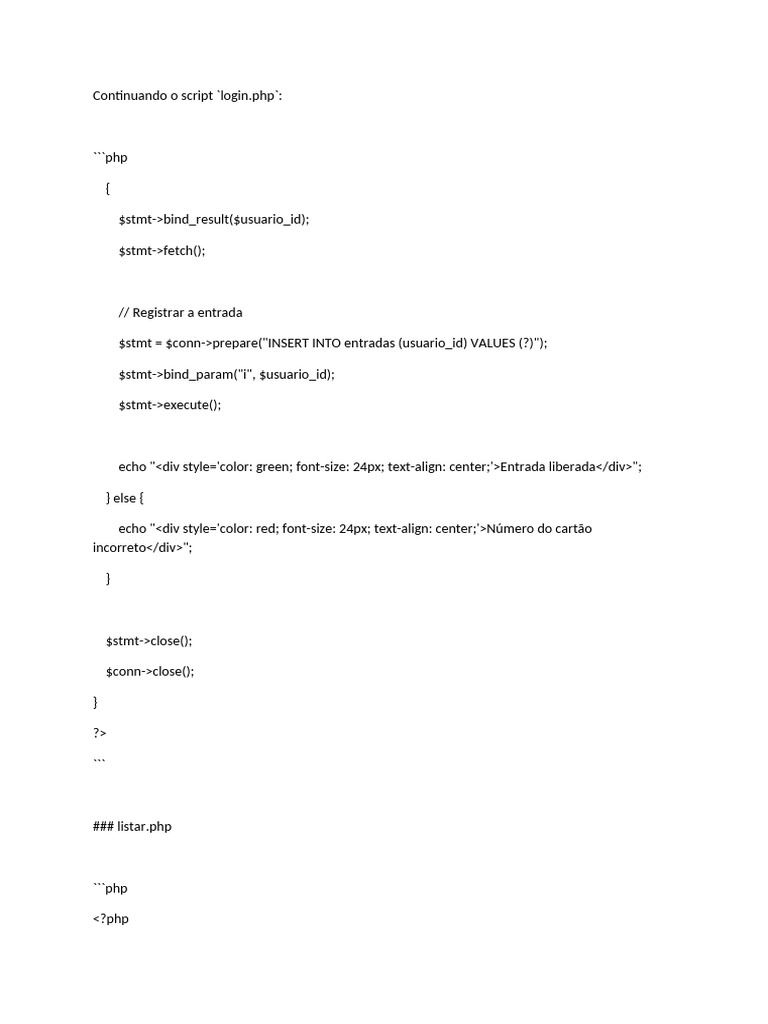 Continuando o script `login.php`:

```php
{

$stmt->bind_result($usuario_id);

$stmt->fetch();

// Registrar a entrada

$stmt = $conn->prepare("INSERT INTO entradas (usuario_id) VALUES (?)");

$stmt->bind_param("i", $usuario_id);

$stmt->execute();

echo "<div style='color: green; font-size: 24px; text-align: center;'>Entrada liberada</div>";

} else {

echo "<div style='color: red; font-size: 24px; text-align: center;'>Número do cartão incorreto</div>";

}

$stmt->close();

$conn->close();

}

?>

```

### listar.php

```php

<?php